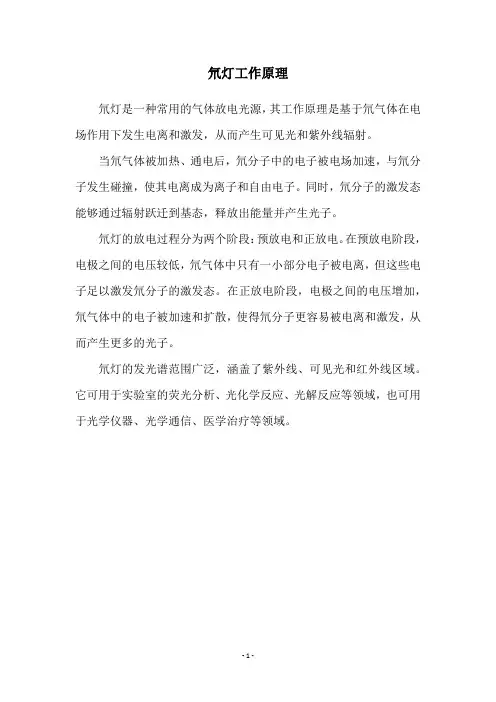 氘灯工作原理

氘灯是一种常用的气体放电光源，其工作原理是基于氘气体在电场作用下发生电离和激发，从而产生可见光和紫外线辐射。

当氘气体被加热、通电后，氘分子中的电子被电场加速，与氘分子发生碰撞，使其电离成为离子和自由电子。同时，氘分子的激发态能够通过辐射跃迁到基态，释放出能量并产生光子。

氘灯的放电过程分为两个阶段：预放电和正放电。在预放电阶段，电极之间的电压较低，氘气体中只有一小部分电子被电离，但这些电子足以激发氘分子的激发态。在正放电阶段，电极之间的电压增加，氘气体中的电子被加速和扩散，使得氘分子更容易被电离和激发，从而产生更多的光子。

氘灯的发光谱范围广泛，涵盖了紫外线、可见光和红外线区域。它可用于实验室的荧光分析、光化学反应、光解反应等领域，也可用于光学仪器、光学通信、医学治疗等领域。

- 1 -